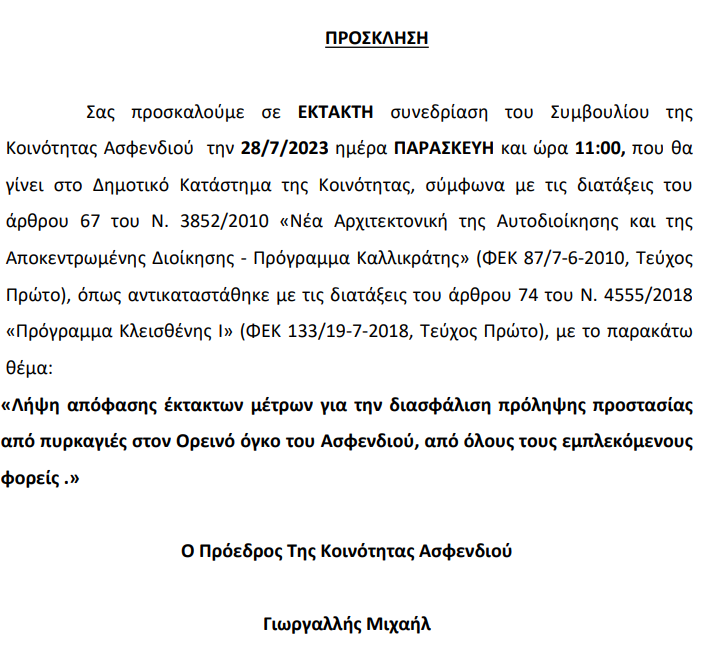 ΠΡΟΣΚΛΗΣΗ

Σας προσκαλούμε σε ΕΚΤΑΚΤΗ συνεδρίαση του Συμβουλίου της Κοινότητας Ασφενδιού την 28/7/2023 ημέρα ΠΑΡΑΣΚΕΥΗ και ώρα 11:00, που θα γίνει στο Δημοτικό Κατάστημα της Κοινότητας, σύμφωνα με τις διατάξεις του άρθρου 67 του Ν. 3852/2010 «Νέα Αρχιτεκτονική της Αυτοδιοίκησης και της Αποκεντρωμένης Διοίκησης - Πρόγραμμα Καλλικράτης» (ΦΕΚ 87/7-6-2010, Τεύχος Πρώτο), όπως αντικαταστάθηκε με τις διατάξεις του άρθρου 74 του Ν. 4555/2018 «Πρόγραμμα Κλεισθένης Ι» (ΦΕΚ 133/19-7-2018, Τεύχος Πρώτο), με το παρακάτω θέμα:

«Λήψη απόφασης έκτακτων μέτρων για την διασφάλιση πρόληψης προστασίας από πυρκαγιές στον Ορεινό όγκο του Ασφενδιού, από όλους τους εμπλεκόμενους φορείς .»

Ο Πρόεδρος Της Κοινότητας Ασφενδιού

Γιωργαλλής Μιχαήλ